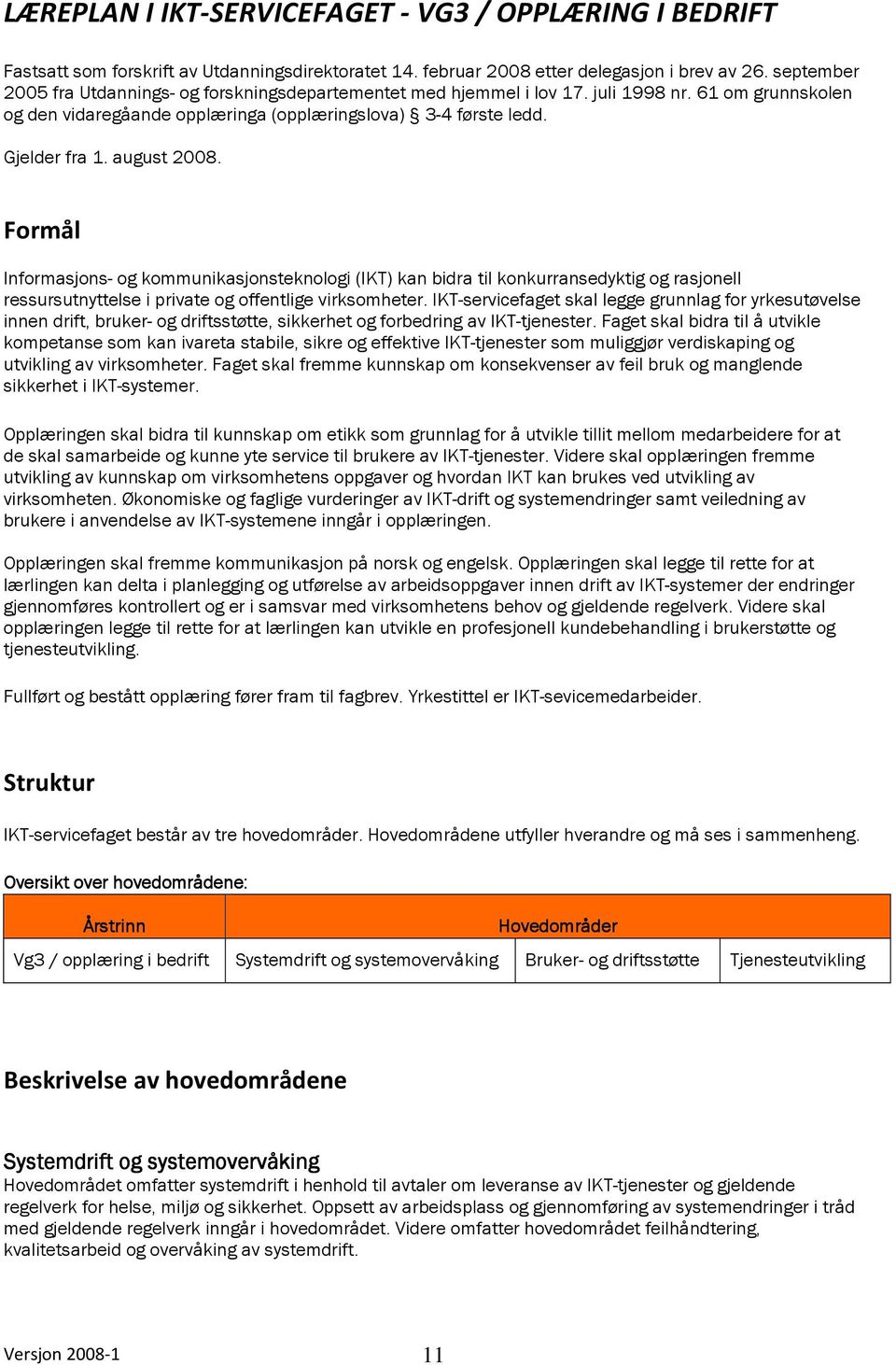 LÆREPLAN I IKT-SERVICEFAGET - VG3 / OPPLÆRING I BEDRIFT

Fastsatt som forskrift av Utdanningsdirektoratet 14. februar 2008 etter delegasjon i brev av 26. september 2005 fra Utdannings- og forskningsdepartementet med hjemmel i lov 17. juli 1998 nr. 61 om grunnskolen og den vidaregåande opplæringa (opplæringslova) § 3-4 første ledd.

Gjelder fra 1. august 2008.

Formål

Informasjons- og kommunikasjonsteknologi (IKT) kan bidra til konkurransedyktig og rasjonell ressursutnyttelse i private og offentlige virksomheter. IKT-servicefaget skal legge grunnlag for yrkesutøvelse innen drift, bruker- og driftsstøtte, sikkerhet og forbedring av IKT-tjenester. Faget skal bidra til å utvikle kompetanse som kan ivareta stabile, sikre og effektive IKT-tjenester som muliggjør verdiskaping og utvikling av virksomheter. Faget skal fremme kunnskap om konsekvenser av feil bruk og manglende sikkerhet i IKT-systemer.

Opplæringen skal bidra til kunnskap om etikk som grunnlag for å utvikle tillit mellom medarbeidere for at de skal samarbeide og kunne yte service til brukere av IKT-tjenester. Videre skal opplæringen fremme utvikling av kunnskap om virksomhetens oppgaver og hvordan IKT kan brukes ved utvikling av virksomheten. Økonomiske og faglige vurderinger av IKT-drift og systemendringer samt veiledning av brukere i anvendelse av IKT-systemene inngår i opplæringen.

Opplæringen skal fremme kommunikasjon på norsk og engelsk. Opplæringen skal legge til rette for at lærlingen kan delta i planlegging og utførelse av arbeidsoppgaver innen drift av IKT-systemer der endringer gjennomføres kontrollert og er i samsvar med virksomhetens behov og gjeldende regelverk. Videre skal opplæringen legge til rette for at lærlingen kan utvikle en profesjonell kundebehandling i brukerstøtte og tjenesteutvikling.

Fullført og bestått opplæring fører fram til fagbrev. Yrkestittel er IKT-sevicemedarbeider.

Struktur

IKT-servicefaget består av tre hovedområder. Hovedområdene utfyller hverandre og må ses i sammenheng.

Oversikt over hovedområdene:

| Årstrinn | Hovedområder | | |
|---|---|---|---|
| Vg3 / opplæring i bedrift | Systemdrift og systemovervåking | Bruker- og driftsstøtte | Tjenesteutvikling |

Beskrivelse av hovedområdene

Systemdrift og systemovervåking
Hovedområdet omfatter systemdrift i henhold til avtaler om leveranse av IKT-tjenester og gjeldende regelverk for helse, miljø og sikkerhet. Oppsett av arbeidsplass og gjennomføring av systemendringer i tråd med gjeldende regelverk inngår i hovedområdet. Videre omfatter hovedområdet feilhåndtering, kvalitetsarbeid og overvåking av systemdrift.

Versjon 2008-1 11